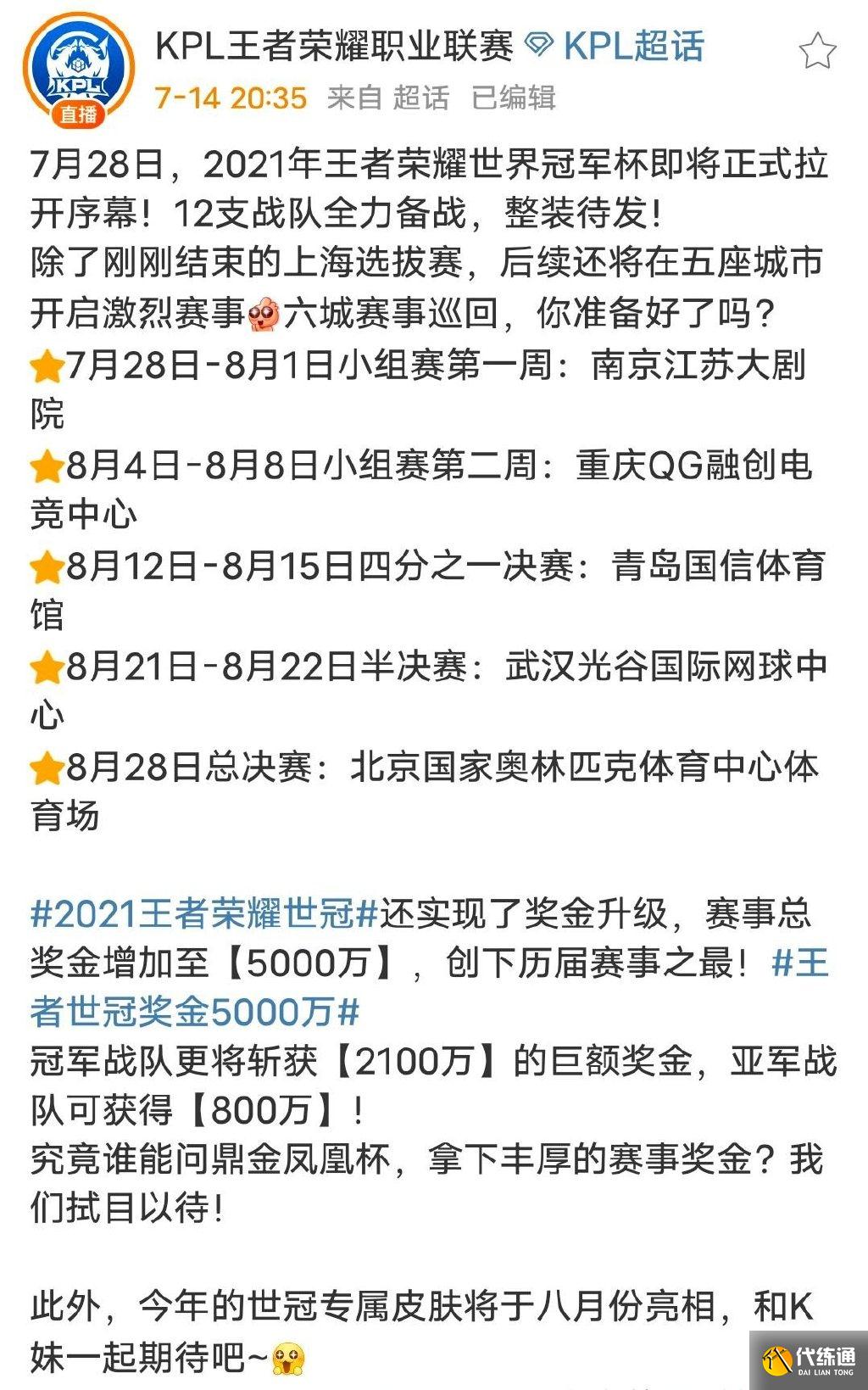 KPL 直播

KPL王者荣耀职业联赛 KPL超话
7-14 20:35 来自 超话 已编辑

7月28日，2021年王者荣耀世界冠军杯即将正式拉开序幕！12支战队全力备战，整装待发！
除了刚刚结束的上海选拔赛，后续还将在五座城市开启激烈赛事六城赛事巡回，你准备好了吗？
7月28日-8月1日小组赛第一周：南京江苏大剧院
8月4日-8月8日小组赛第二周：重庆QG融创电竞中心
8月12日-8月15日四分之一决赛：青岛国信体育馆
8月21日-8月22日半决赛：武汉光谷国际网球中心
8月28日总决赛：北京国家奥林匹克体育中心体育场

#2021王者荣耀世冠#还实现了奖金升级，赛事总奖金增加至【5000万】，创下历届赛事之最！#王者世冠奖金5000万#
冠军战队更将斩获【2100万】的巨额奖金，亚军战队可获得【800万】！
究竟谁能问鼎金凤凰杯，拿下丰厚的赛事奖金？我们拭目以待！

此外，今年的世冠专属皮肤将于八月份亮相，和K妹一起期待吧~

代练通 DAI LIAN TONG